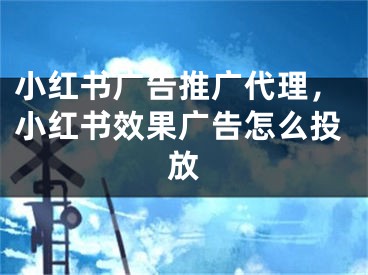 小红书广告推广代理，小红书效果广告怎么投放